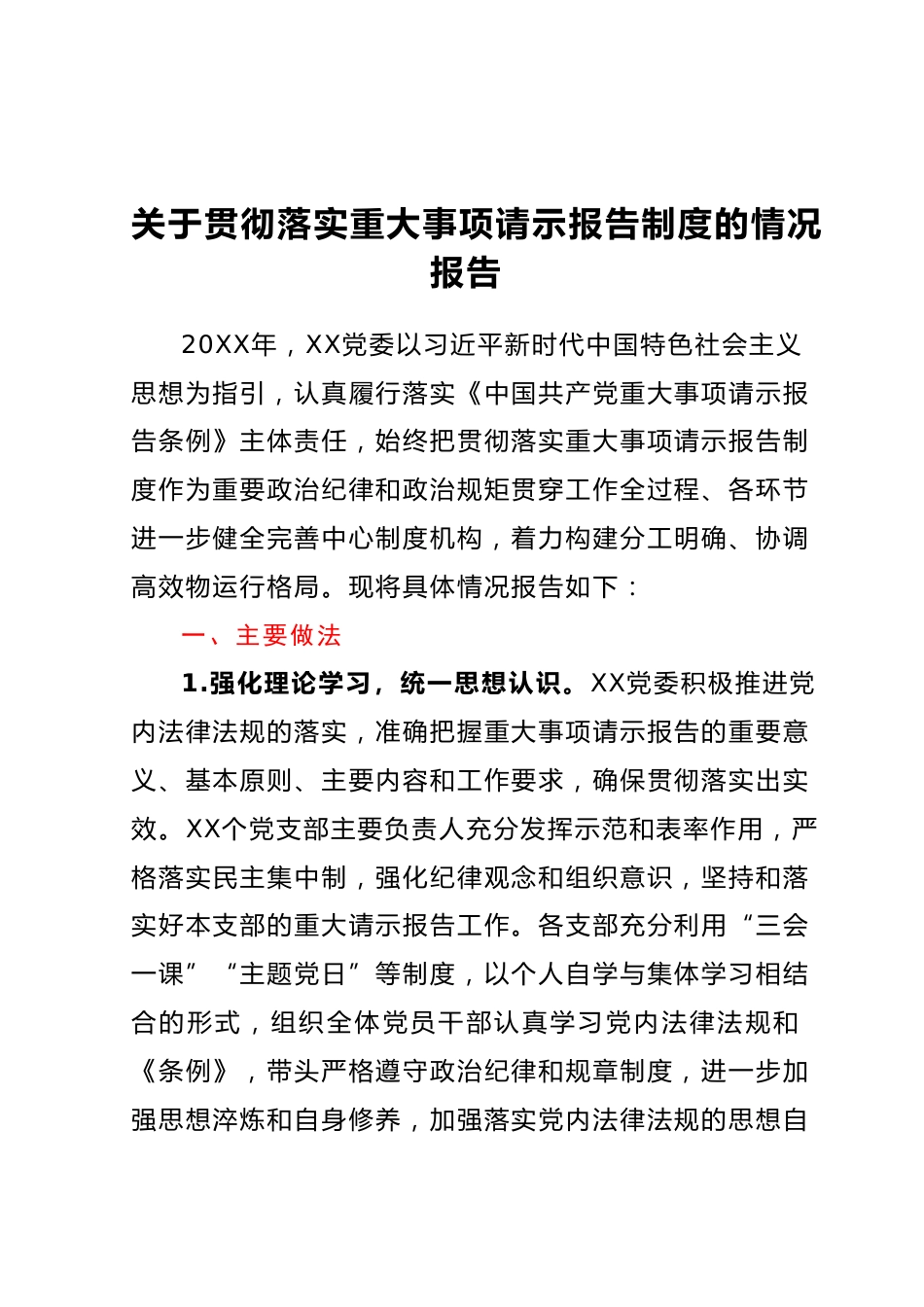 关于贯彻落实重大事项请示报告制度的情况报告

20XX年，XX党委以习近平新时代中国特色社会主义思想为指引，认真履行落实《中国共产党重大事项请示报告条例》主体责任，始终把贯彻落实重大事项请示报告制度作为重要政治纪律和政治规矩贯穿工作全过程、各环节进一步健全完善中心制度机构，着力构建分工明确、协调高效物运行格局。现将具体情况报告如下：

一、主要做法

1.强化理论学习，统一思想认识。XX党委积极推进党内法律法规的落实，准确把握重大事项请示报告的重要意义、基本原则、主要内容和工作要求，确保贯彻落实出实效。XX个党支部主要负责人充分发挥示范和表率作用，严格落实民主集中制，强化纪律观念和组织意识，坚持和落实好本支部的重大请示报告工作。各支部充分利用“三会一课”“主题党日”等制度，以个人自学与集体学习相结合的形式，组织全体党员干部认真学习党内法律法规和《条例》，带头严格遵守政治纪律和规章制度，进一步加强思想淬炼和自身修养，加强落实党内法律法规的思想自